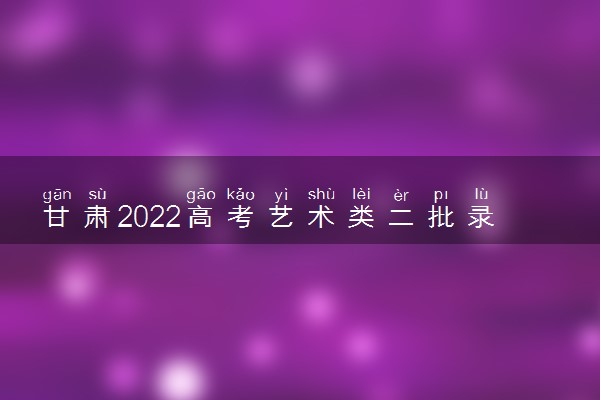 gān sù gāo kǎo yì shù lèi èr pī lù
甘肃2022高考艺术类二批录